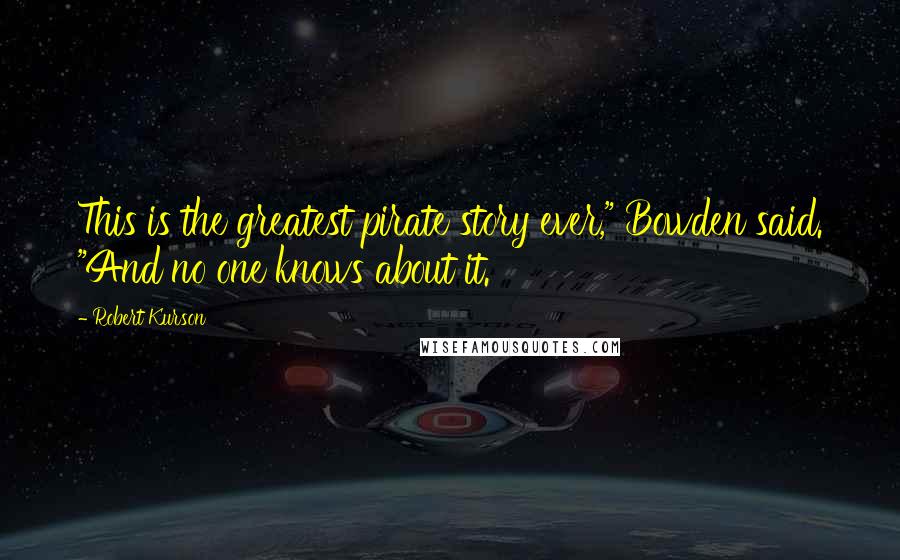 This is the greatest pirate story ever," Bowden said. "And no one knows about it.

- Robert Kurson

WISEFAMOUSQUOTES.COM